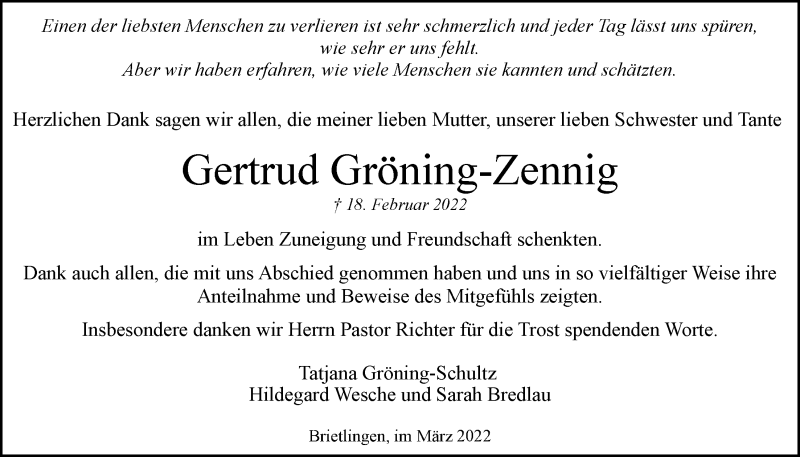 Einen der liebsten Menschen zu verlieren ist sehr schmerzlich und jeder Tag lässt uns spüren, wie sehr er uns fehlt.
Aber wir haben erfahren, wie viele Menschen sie kannten und schätzten.

Herzlichen Dank sagen wir allen, die meiner lieben Mutter, unserer lieben Schwester und Tante

Gertrud Gröning-Zennig

† 18. Februar 2022

im Leben Zuneigung und Freundschaft schenkten.

Dank auch allen, die mit uns Abschied genommen haben und uns in so vielfältiger Weise ihre Anteilnahme und Beweise des Mitgefühls zeigten.

Insbesondere danken wir Herrn Pastor Richter für die Trost spendenden Worte.

Tatjana Gröning-Schultz
Hildegard Wesche und Sarah Bredlau

Brietlingen, im März 2022